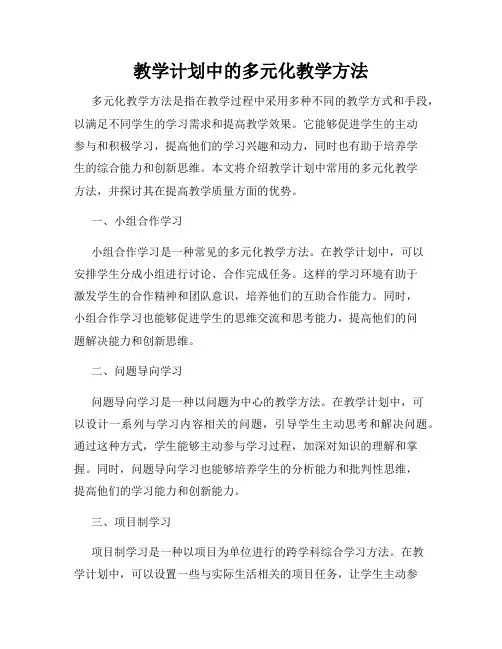 教学计划中的多元化教学方法

多元化教学方法是指在教学过程中采用多种不同的教学方式和手段，以满足不同学生的学习需求和提高教学效果。它能够促进学生的主动参与和积极学习，提高他们的学习兴趣和动力，同时也有助于培养学生的综合能力和创新思维。本文将介绍教学计划中常用的多元化教学方法，并探讨其在提高教学质量方面的优势。

一、小组合作学习

小组合作学习是一种常见的多元化教学方法。在教学计划中，可以安排学生分成小组进行讨论、合作完成任务。这样的学习环境有助于激发学生的合作精神和团队意识，培养他们的互助合作能力。同时，小组合作学习也能够促进学生的思维交流和思考能力，提高他们的问题解决能力和创新思维。

二、问题导向学习

问题导向学习是一种以问题为中心的教学方法。在教学计划中，可以设计一系列与学习内容相关的问题，引导学生主动思考和解决问题。通过这种方式，学生能够主动参与学习过程，加深对知识的理解和掌握。同时，问题导向学习也能够培养学生的分析能力和批判性思维，提高他们的学习能力和创新能力。

三、项目制学习

项目制学习是一种以项目为单位进行的跨学科综合学习方法。在教学计划中，可以设置一些与实际生活相关的项目任务，让学生主动参